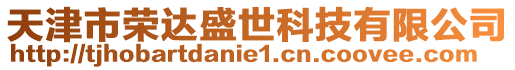 天津市荣达盛世科技有限公司
http://tjhobartdanie1.cn.coovee.com